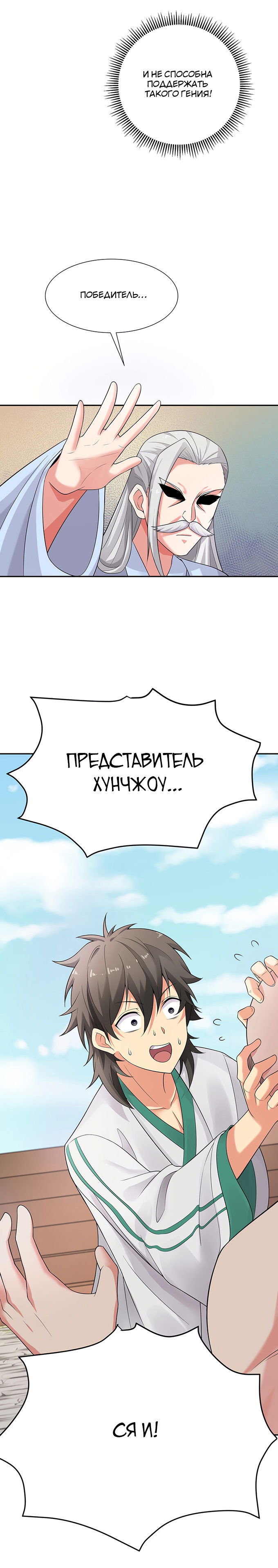 И НЕ СПОСОБНА ПОДДЕРЖАТЬ ТАКОГО ГЕНИЯ!

ПОБЕДИТЕЛЬ...

ПРЕДСТАВИТЕЛЬ ХУНЧЖОУ...

СЯ И!